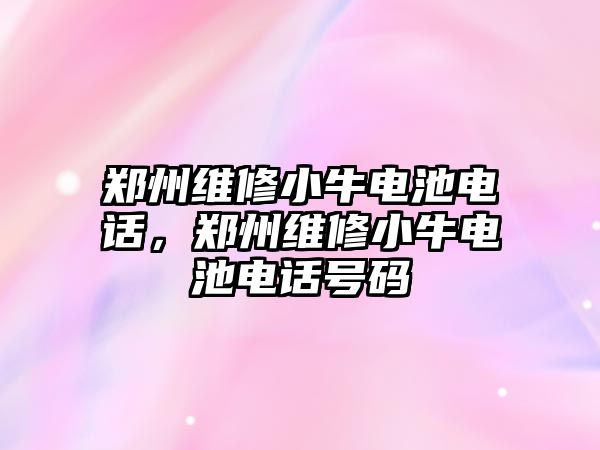 郑州维修小牛电池电话，郑州维修小牛电池电话号码